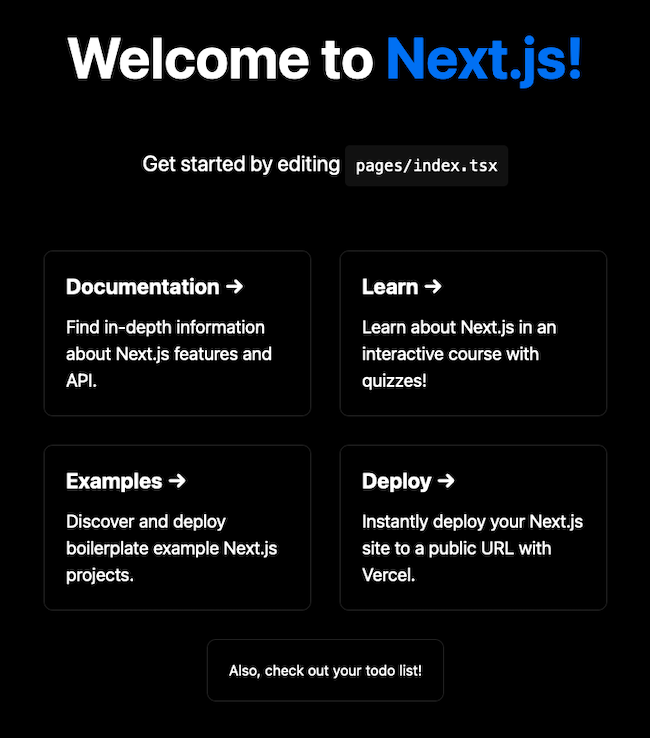 Welcome to Next.js!

Get started by editing pages/index.tsx

Documentation →

Find in-depth information about Next.js features and API.

Learn →

Learn about Next.js in an interactive course with quizzes!

Examples →

Discover and deploy boilerplate example Next.js projects.

Deploy →

Instantly deploy your Next.js site to a public URL with Vercel.

Also, check out your todo list!